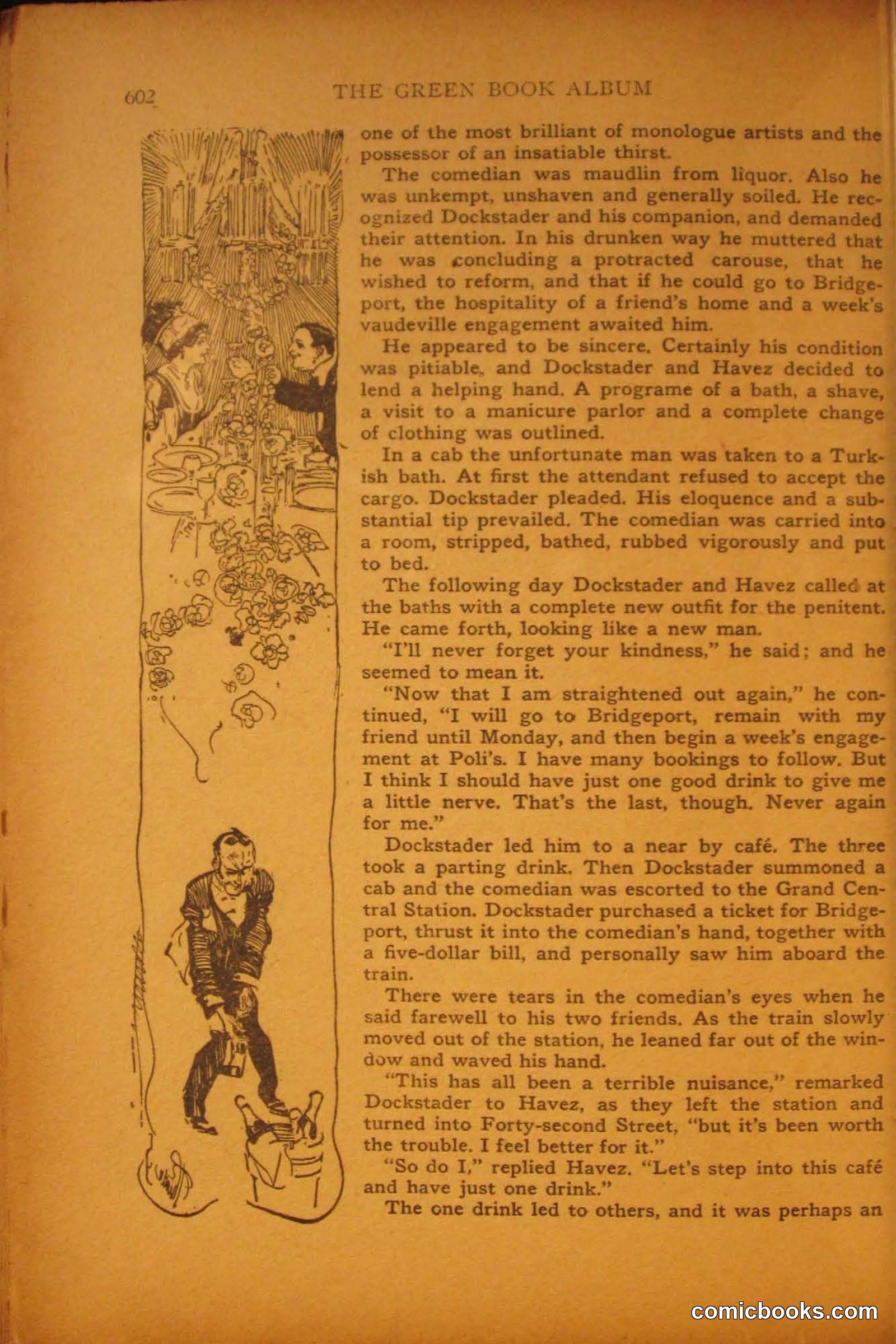 602 THE GREEN BOOK ALBUM

one of the most brilliant of monologue artists and the possessor of an insatiable thirst.

The comedian was maudlin from liquor. Also he was unkempt, unshaven and generally soiled. He recognized Dockstader and his companion, and demanded their attention. In his drunken way he muttered that he was concluding a protracted carouse, that he wished to reform, and that if he could go to Bridgeport, the hospitality of a friend's home and a week's vaudeville engagement awaited him.

He appeared to be sincere. Certainly his condition was pitiable, and Dockstader and Havez decided to lend a helping hand. A programe of a bath, a shave, a visit to a manicure parlor and a complete change of clothing was outlined.

In a cab the unfortunate man was taken to a Turkish bath. At first the attendant refused to accept the cargo. Dockstader pleaded. His eloquence and a substantial tip prevailed. The comedian was carried into a room, stripped, bathed, rubbed vigorously and put to bed.

The following day Dockstader and Havez called at the baths with a complete new outfit for the penitent. He came forth, looking like a new man.

"I'll never forget your kindness," he said; and he seemed to mean it.

"Now that I am straightened out again," he continued, "I will go to Bridgeport, remain with my friend until Monday, and then begin a week's engagement at Poli's. I have many bookings to follow. But I think I should have just one good drink to give me a little nerve. That's the last, though. Never again for me."

Dockstader led him to a near by café. The three took a parting drink. Then Dockstader summoned a cab and the comedian was escorted to the Grand Central Station. Dockstader purchased a ticket for Bridgeport, thrust it into the comedian's hand, together with a five-dollar bill, and personally saw him aboard the train.

There were tears in the comedian's eyes when he said farewell to his two friends. As the train slowly moved out of the station, he leaned far out of the window and waved his hand.

"This has all been a terrible nuisance," remarked Dockstader to Havez, as they left the station and turned into Forty-second Street, "but it's been worth the trouble. I feel better for it."

"So do I," replied Havez. "Let's step into this café and have just one drink."

The one drink led to others, and it was perhaps an

comicbooks.com